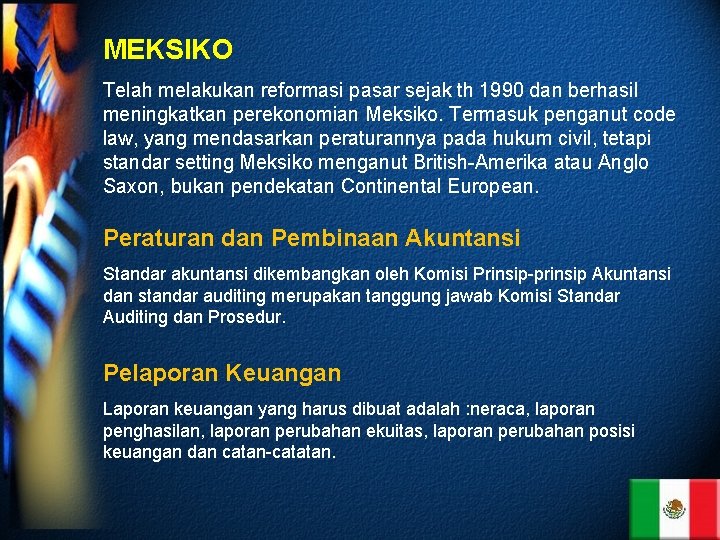 MEKSIKO

Telah melakukan reformasi pasar sejak th 1990 dan berhasil meningkatkan perekonomian Meksiko. Termasuk penganut code law, yang mendasarkan peraturannya pada hukum civil, tetapi standar setting Meksiko menganut British-Amerika atau Anglo Saxon, bukan pendekatan Continental European.

Peraturan dan Pembinaan Akuntansi

Standar akuntansi dikembangkan oleh Komisi Prinsip-prinsip Akuntansi dan standar auditing merupakan tanggung jawab Komisi Standar Auditing dan Prosedur.

Pelaporan Keuangan

Laporan keuangan yang harus dibuat adalah :neraca, laporan penghasilan, laporan perubahan ekuitas, laporan perubahan posisi keuangan dan catan-catatan.